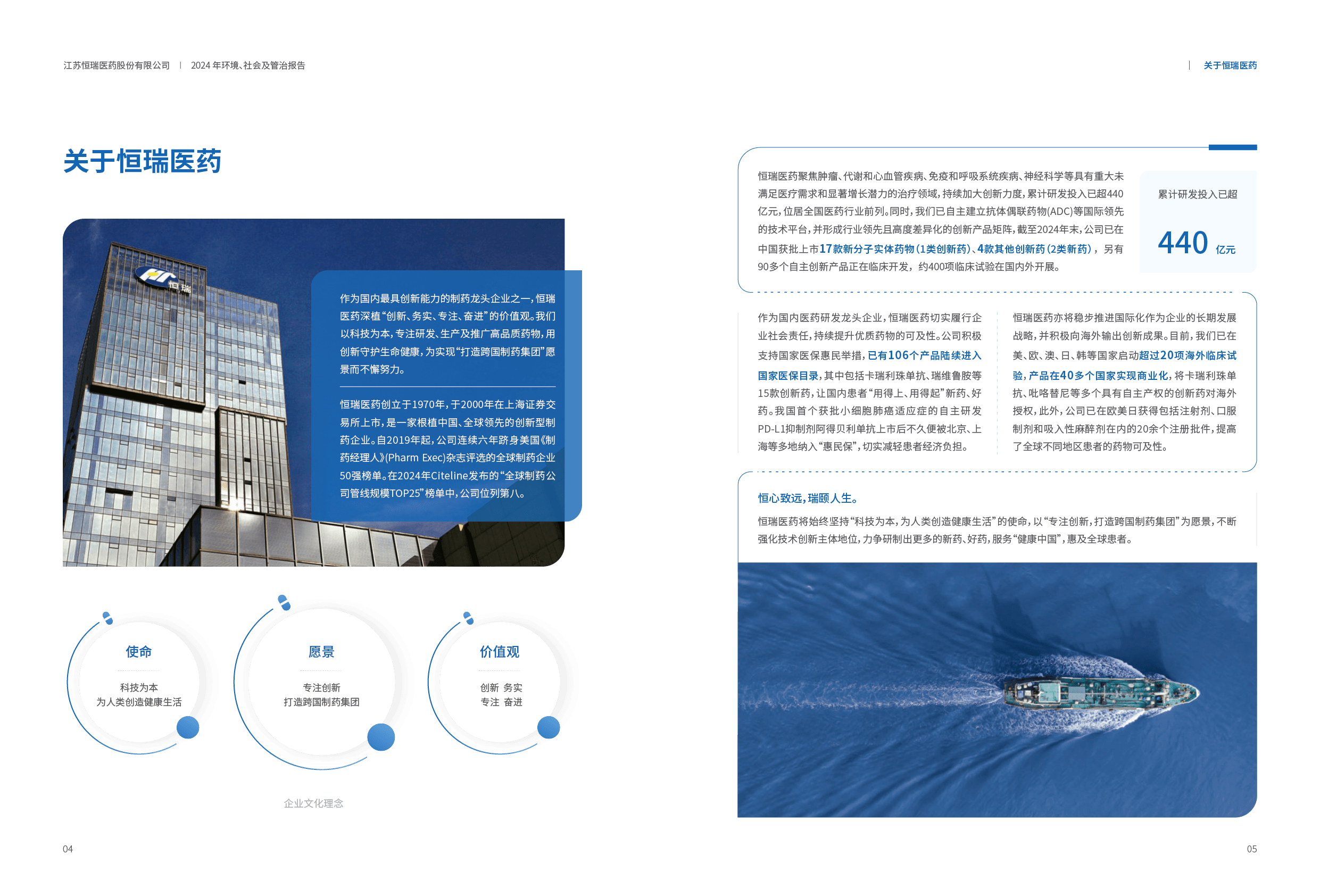 江苏恒瑞医药股份有限公司 | 2024 年环境、社会及管治报告

| 关于恒瑞医药

关于恒瑞医药

恒瑞

作为国内最具创新能力的制药龙头企业之一，恒瑞医药深植“创新、务实、专注、奋进”的价值观。我们以科技为本，专注研发、生产及推广高品质药物，用创新守护生命健康，为实现“打造跨国制药集团”愿景而不懈努力。

恒瑞医药创立于1970年，于2000年在上海证券交易所上市，是一家根植中国、全球领先的创新型制药企业。自2019年起，公司连续六年跻身美国《制药经理人》(Pharm Exec)杂志评选的全球制药企业50强榜单。在2024年Citeline发布的“全球制药公司管线规模TOP25”榜单中，公司位列第八。

使命

科技为本
为人类创造健康生活

愿景

专注创新
打造跨国制药集团

价值观

创新 务实
专注 奋进

企业文化理念

04

恒瑞医药聚焦肿瘤、代谢和心血管疾病、免疫和呼吸系统疾病、神经科学等具有重大未满足医疗需求和显著增长潜力的治疗领域，持续加大创新力度，累计研发投入已超440亿元，位居全国医药行业前列。同时，我们已自主建立抗体偶联药物(ADC)等国际领先的技术平台，并形成行业领先且高度差异化的创新产品矩阵，截至2024年末，公司已在中国获批上市17款新分子实体药物（1类创新药）、4款其他创新药（2类新药），另有90多个自主创新产品正在临床开发，约400项临床试验在国内外开展。

累计研发投入已超

440 亿元

作为国内医药研发龙头企业，恒瑞医药切实履行企业社会责任，持续提升优质药物的可及性。公司积极支持国家医保惠民举措，已有106个产品陆续进入国家医保目录，其中包括卡瑞利珠单抗、瑞维鲁胺等15款创新药，让国内患者“用得上、用得起”新药、好药。我国首个获批小细胞肺癌适应症的自主研发PD-L1抑制剂阿得贝利单抗上市后不久便被北京、上海等多地纳入“惠民保”，切实减轻患者经济负担。

恒瑞医药亦将稳步推进国际化作为企业的长期发展战略，并积极向海外输出创新成果。目前，我们已在美、欧、澳、日、韩等国家启动超过20项海外临床试验，产品在40多个国家实现商业化，将卡瑞利珠单抗、吡咯替尼等多个具有自主产权的创新药对海外授权，此外，公司已在欧美日获得包括注射剂、口服制剂和吸入性麻醉剂在内的20余个注册批件，提高了全球不同地区患者的药物可及性。

恒心致远，瑞颐人生。

恒瑞医药将始终坚持“科技为本，为人类创造健康生活”的使命，以“专注创新，打造跨国制药集团”为愿景，不断强化技术创新主体地位，力争研制出更多的新药、好药，服务“健康中国”，惠及全球患者。

05